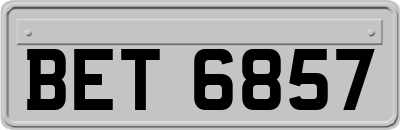 BET 6857